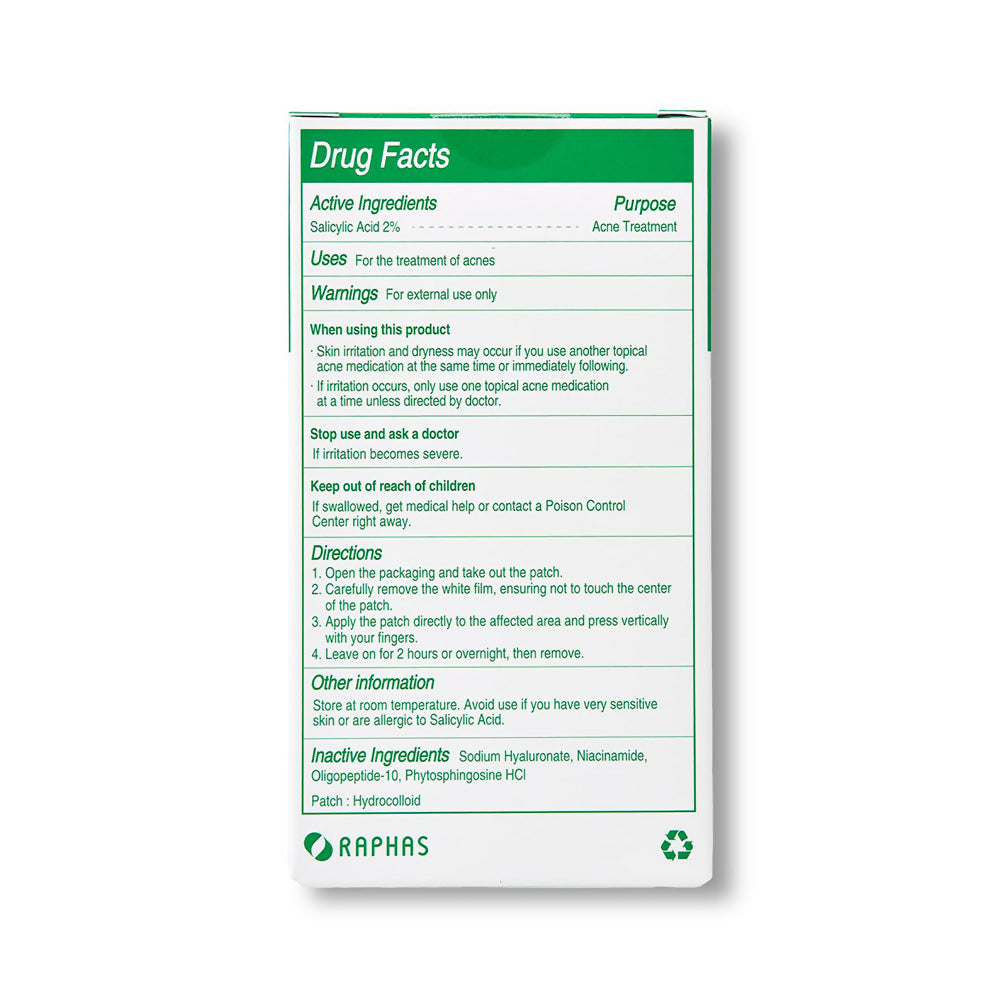 Drug Facts

Active Ingredients
Purpose
Salicylic Acid 2%
Acne Treatment

Uses For the treatment of acnes

Warnings For external use only

When using this product
· Skin irritation and dryness may occur if you use another topical acne medication at the same time or immediately following.
· If irritation occurs, only use one topical acne medication at a time unless directed by doctor.

Stop use and ask a doctor
If irritation becomes severe.

Keep out of reach of children
If swallowed, get medical help or contact a Poison Control Center right away.

Directions
1. Open the packaging and take out the patch.
2. Carefully remove the white film, ensuring not to touch the center of the patch.
3. Apply the patch directly to the affected area and press vertically with your fingers.
4. Leave on for 2 hours or overnight, then remove.

Other information
Store at room temperature. Avoid use if you have very sensitive skin or are allergic to Salicylic Acid.

Inactive Ingredients Sodium Hyaluronate, Niacinamide, Oligopeptide-10, Phytosphingosine HCl

Patch : Hydrocolloid

RAPHAS